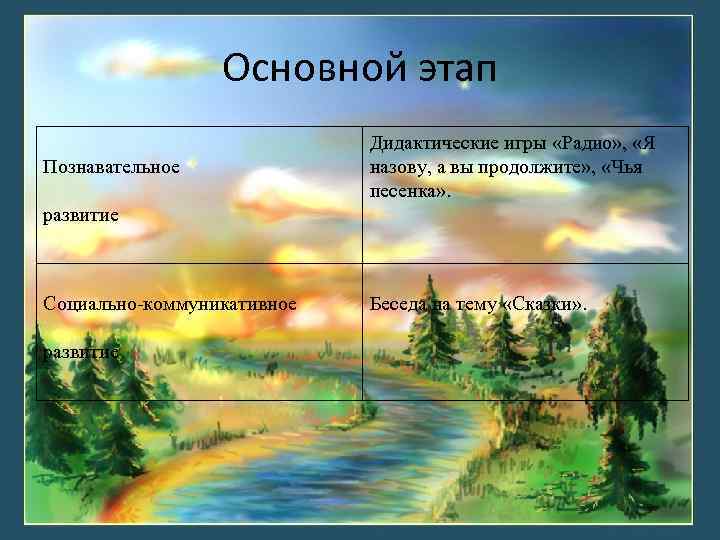 Основной этап

| | |
|---|---|
| Познавательное развитие | Дидактические игры «Радио», «Я назову, а вы продолжите», «Чья песенка». |
| Социально-коммуникативное развитие | Беседа на тему «Сказки». |